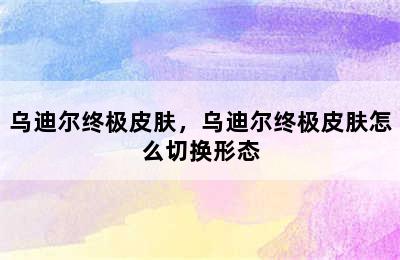 乌迪尔终极皮肤，乌迪尔终极皮肤怎么切换形态